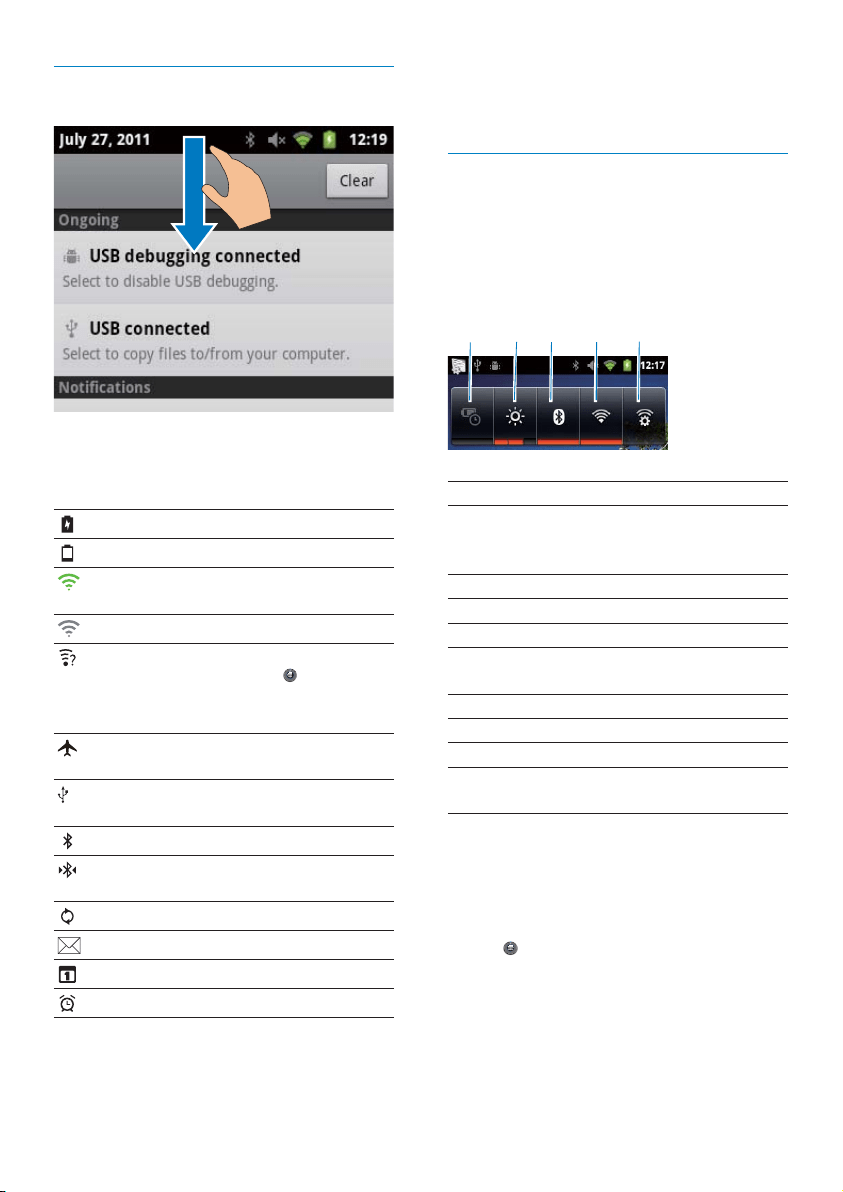 July 27, 2011

12:19

Clear

Ongoing

USB debugging connected

Select to disable USB debugging.

USB connected

Select to copy files to/from your computer.

Notifications

12:17